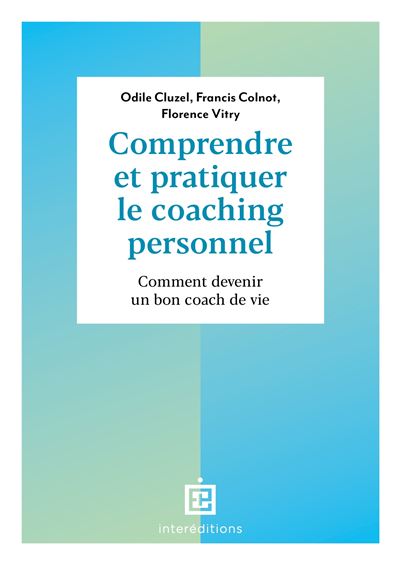 Odile Cluzel, Francis Colnot, Florence Vitry

Comprendre et pratiquer le coaching personnel

Comment devenir un bon coach de vie

interéditions